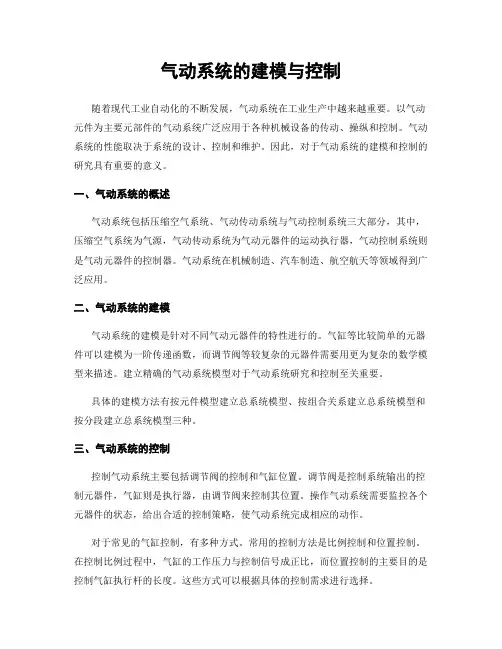 气动系统的建模与控制

随着现代工业自动化的不断发展，气动系统在工业生产中越来越重要。以气动元件为主要元部件的气动系统广泛应用于各种机械设备的传动、操纵和控制。气动系统的性能取决于系统的设计、控制和维护。因此，对于气动系统的建模和控制的研究具有重要的意义。

一、气动系统的概述

气动系统包括压缩空气系统、气动传动系统与气动控制系统三大部分，其中，压缩空气系统为气源，气动传动系统为气动元器件的运动执行器，气动控制系统则是气动元器件的控制器。气动系统在机械制造、汽车制造、航空航天等领域得到广泛应用。

二、气动系统的建模

气动系统的建模是针对不同气动元器件的特性进行的。气缸等比较简单的元器件可以建模为一阶传递函数，而调节阀等较复杂的元器件需要用更为复杂的数学模型来描述。建立精确的气动系统模型对于气动系统研究和控制至关重要。

具体的建模方法有按元件模型建立总系统模型、按组合关系建立总系统模型和按分段建立总系统模型三种。

三、气动系统的控制

控制气动系统主要包括调节阀的控制和气缸位置。调节阀是控制系统输出的控制元器件，气缸则是执行器，由调节阀来控制其位置。操作气动系统需要监控各个元器件的状态，给出合适的控制策略，使气动系统完成相应的动作。

对于常见的气缸控制，有多种方式。常用的控制方法是比例控制和位置控制。在控制比例过程中，气缸的工作压力与控制信号成正比，而位置控制的主要目的是控制气缸执行杆的长度。这些方式可以根据具体的控制需求进行选择。